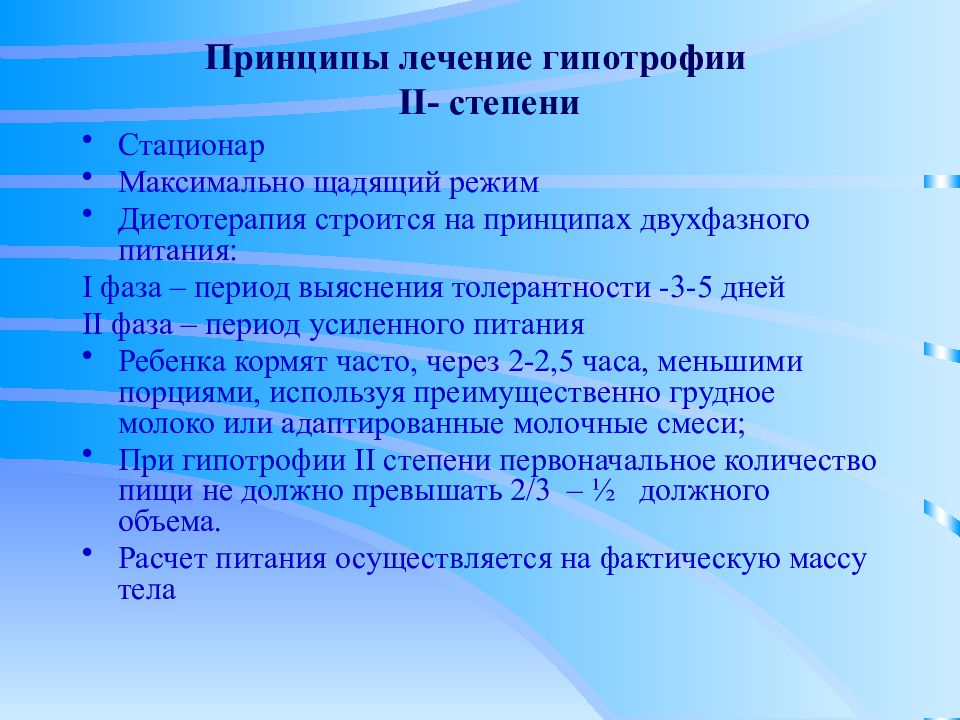 Принципы лечение гипотрофии
II- степени

• Стационар
• Максимально щадящий режим
• Диетотерапия строится на принципах двухфазного питания:

I фаза – период выяснения толерантности -3-5 дней
II фаза – период усиленного питания

• Ребенка кормят часто, через 2-2,5 часа, меньшими порциями, используя преимущественно грудное молоко или адаптированные молочные смеси;
• При гипотрофии II степени первоначальное количество пищи не должно превышать 2/3 – ½ должного объема.
• Расчет питания осуществляется на фактическую массу тела